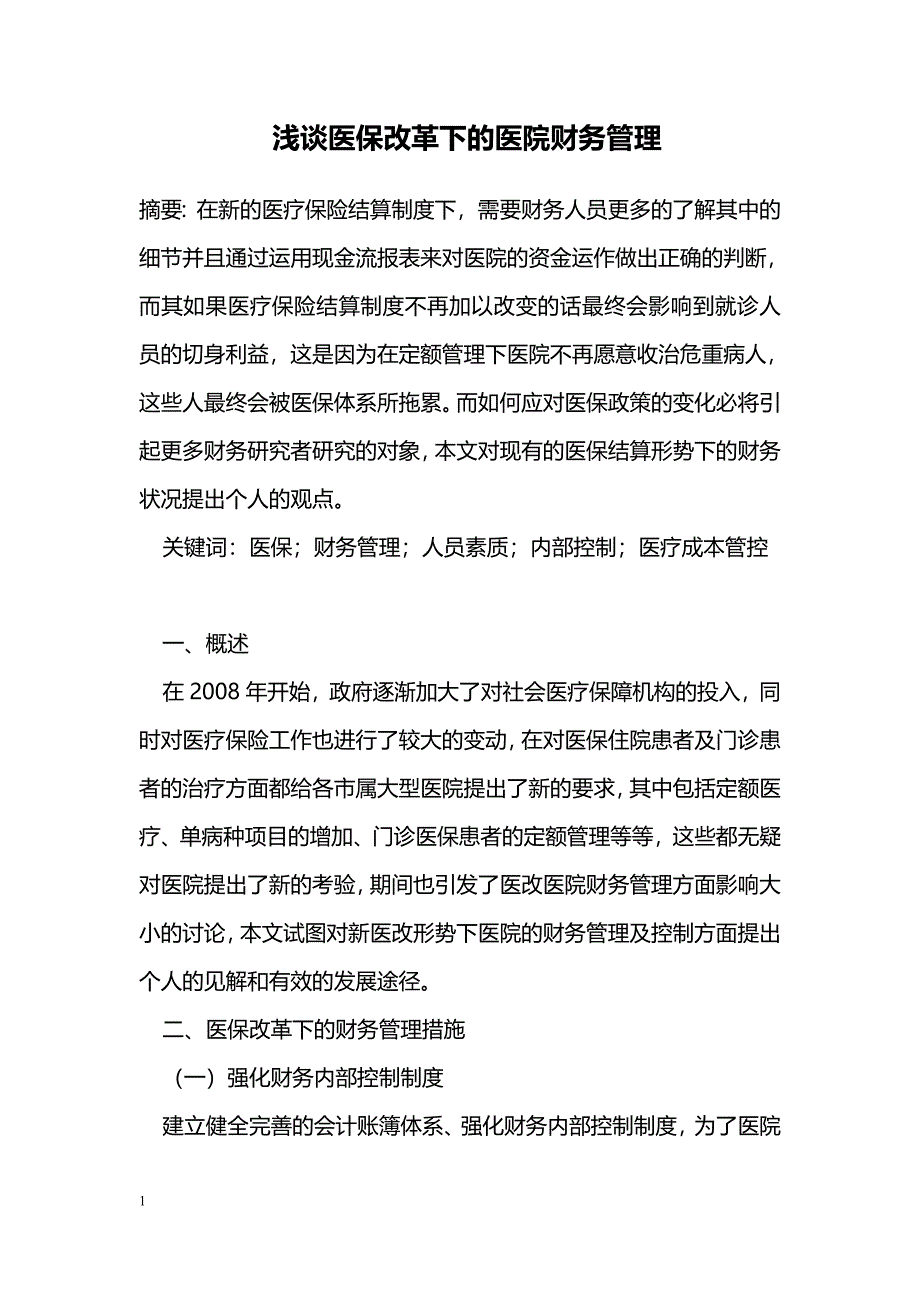 浅谈医保改革下的医院财务管理

摘要: 在新的医疗保险结算制度下，需要财务人员更多的了解其中的细节并且通过运用现金流报表来对医院的资金运作做出正确的判断，而其如果医疗保险结算制度不再加以改变的话最终会影响到就诊人员的切身利益，这是因为在定额管理下医院不再愿意收治危重病人，这些人最终会被医保体系所拖累。而如何应对医保政策的变化必将引起更多财务研究者研究的对象，本文对现有的医保结算形势下的财务状况提出个人的观点。

关键词：医保；财务管理；人员素质；内部控制；医疗成本管控

一、概述

在 2008 年开始，政府逐渐加大了对社会医疗保障机构的投入，同时对医疗保险工作也进行了较大的变动，在对医保住院患者及门诊患者的治疗方面都给各市属大型医院提出了新的要求，其中包括定额医疗、单病种项目的增加、门诊医保患者的定额管理等等，这些都无疑对医院提出了新的考验，期间也引发了医改医院财务管理方面影响大小的讨论，本文试图对新医改形势下医院的财务管理及控制方面提出个人的见解和有效的发展途径。

二、医保改革下的财务管理措施

（一）强化财务内部控制制度

建立健全完善的会计账簿体系、强化财务内部控制制度，为了医院

1